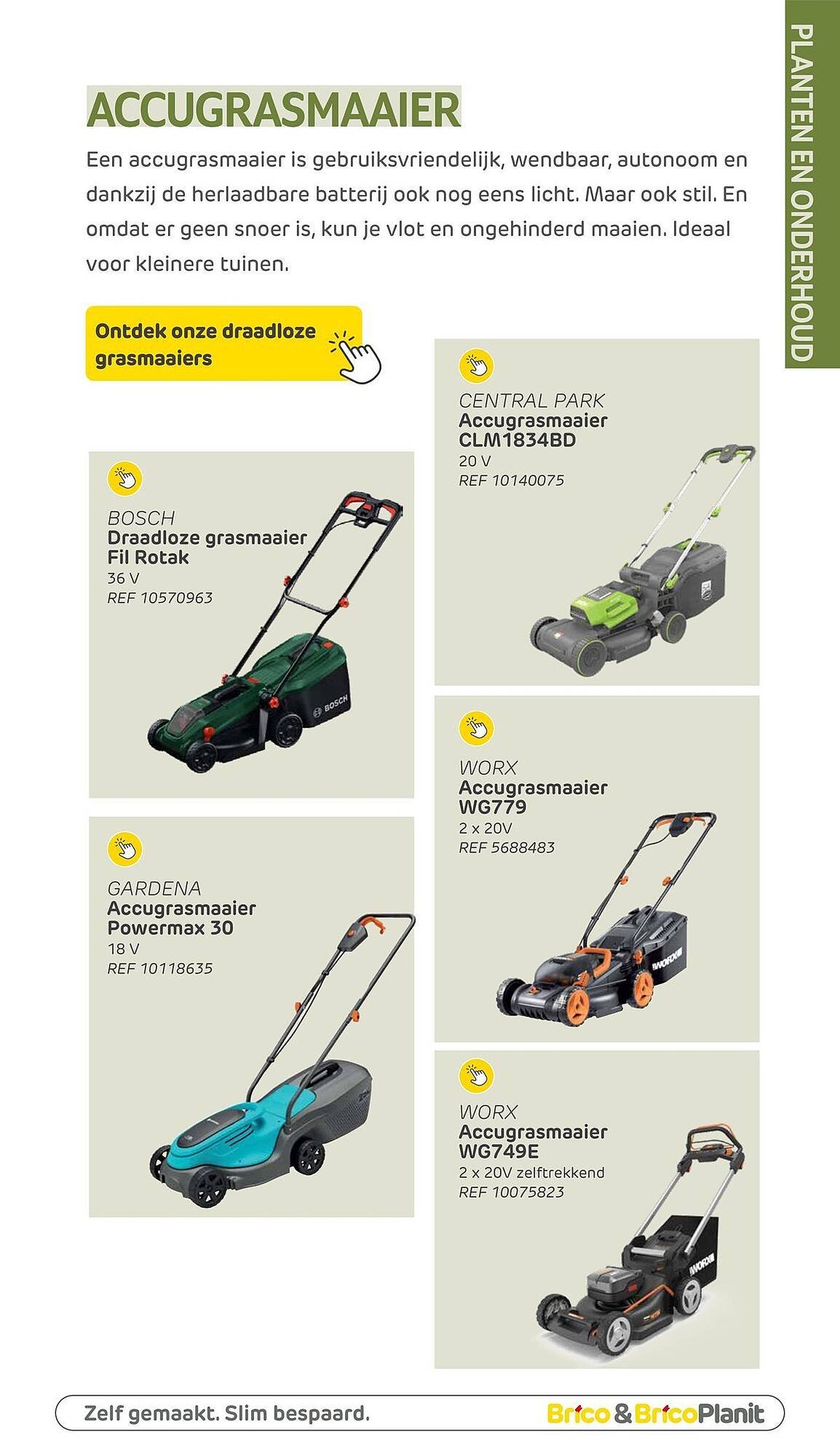 PLANTEN EN ONDERHOUD

ACCUGRASMAAIER

Een accugrasmaaier is gebruiksvriendelijk, wendbaar, autonoom en dankzij de herlaadbare batterij ook nog eens licht. Maar ook stil. En omdat er geen snoer is, kun je vlot en ongehinderd maaien. Ideaal voor kleinere tuinen.

Ontdek onze draadloze grasmaaiers

BOSCH
Draadloze grasmaaier
Fil Rotak
36 V
REF 10570963

GARDENA
Accugrasmaaier
Powermax 30
18 V
REF 10118635

CENTRAL PARK
Accugrasmaaier
CLM1834BD
20 V
REF 10140075

WORX
Accugrasmaaier
WG779
2 x 20V
REF 5688483

WORX
Accugrasmaaier
WG749E
2 x 20V zelftrekkend
REF 10075823

Zelf gemaakt. Slim bespaard.

Brico & BricoPlanit